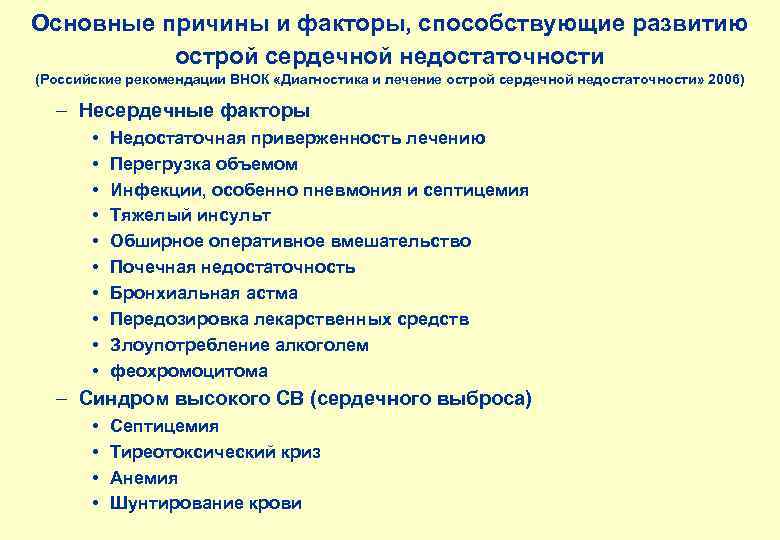 Основные причины и факторы, способствующие развитию острой сердечной недостаточности
(Российские рекомендации ВНОК «Диагностика и лечение острой сердечной недостаточности» 2006)

– Несердечные факторы
• Недостаточная приверженность лечению
• Перегрузка объемом
• Инфекции, особенно пневмония и септицемия
• Тяжелый инсульт
• Обширное оперативное вмешательство
• Почечная недостаточность
• Бронхиальная астма
• Передозировка лекарственных средств
• Злоупотребление алкоголем
• феохромоцитома
– Синдром высокого СВ (сердечного выброса)
• Септицемия
• Тиреотоксический криз
• Анемия
• Шунтирование крови